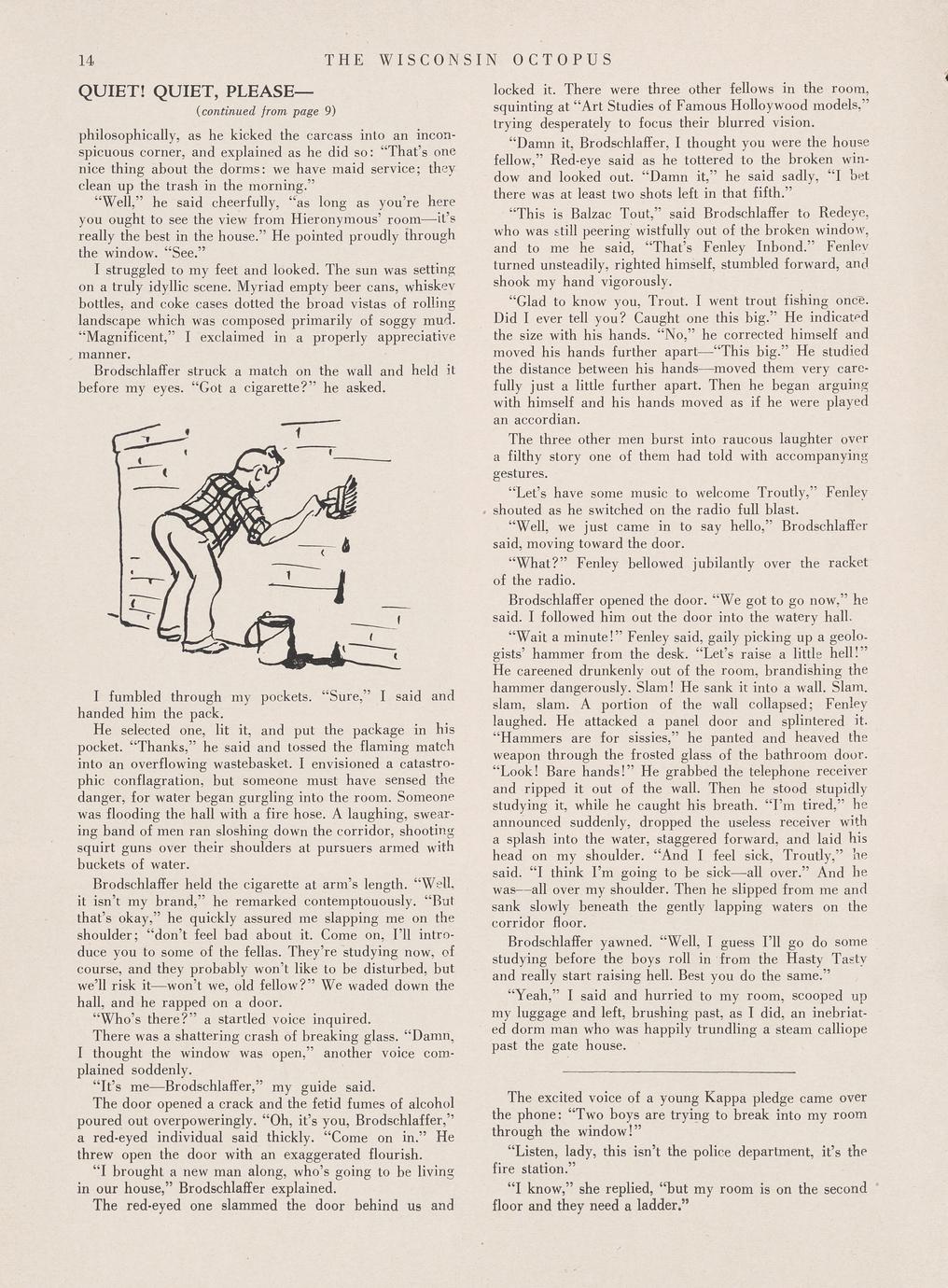 14 THE WISCONSIN OCTOPUS

QUIET! QUIET, PLEASE—

(continued from page 9)

philosophically, as he kicked the carcass into an inconspicuous corner, and explained as he did so: "That's one nice thing about the dorms: we have maid service; they clean up the trash in the morning."

"Well," he said cheerfully, "as long as you're here you ought to see the view from Hieronymous' room—it's really the best in the house." He pointed proudly through the window. "See."

I struggled to my feet and looked. The sun was setting on a truly idyllic scene. Myriad empty beer cans, whiskey bottles, and coke cases dotted the broad vistas of rolling landscape which was composed primarily of soggy mud. "Magnificent," I exclaimed in a properly appreciative manner.

Brodschlaffer struck a match on the wall and held it before my eyes. "Got a cigarette?" he asked.

I fumbled through my pockets. "Sure," I said and handed him the pack.

He selected one, lit it, and put the package in his pocket. "Thanks," he said and tossed the flaming match into an overflowing wastebasket. I envisioned a catastrophic conflagration, but someone must have sensed the danger, for water began gurgling into the room. Someone was flooding the hall with a fire hose. A laughing, swearing band of men ran sloshing down the corridor, shooting squirt guns over their shoulders at pursuers armed with buckets of water.

Brodschlaffer held the cigarette at arm's length. "Well, it isn't my brand," he remarked contemptouously. "But that's okay," he quickly assured me slapping me on the shoulder; "don't feel bad about it. Come on, I'll introduce you to some of the fellas. They're studying now, of course, and they probably won't like to be disturbed, but we'll risk it—won't we, old fellow?" We waded down the hall, and he rapped on a door.

"Who's there?" a startled voice inquired.

There was a shattering crash of breaking glass. "Damn, I thought the window was open," another voice complained soddenly.

"It's me—Brodschlaffer," my guide said.

The door opened a crack and the fetid fumes of alcohol poured out overpoweringly. "Oh, it's you, Brodschlaffer," a red-eyed individual said thickly. "Come on in." He threw open the door with an exaggerated flourish.

"I brought a new man along, who's going to be living in our house," Brodschlaffer explained.

The red-eyed one slammed the door behind us and locked it. There were three other fellows in the room, squinting at "Art Studies of Famous Holloywood models," trying desperately to focus their blurred vision.

"Damn it, Brodschlaffer, I thought you were the house fellow," Red-eye said as he tottered to the broken window and looked out. "Damn it," he said sadly, "I bet there was at least two shots left in that fifth."

"This is Balzac Tout," said Brodschlaffer to Redeye, who was still peering wistfully out of the broken window, and to me he said, "That's Fenley Inbond." Fenley turned unsteadily, righted himself, stumbled forward, and shook my hand vigorously.

"Glad to know you, Trout. I went trout fishing once. Did I ever tell you? Caught one this big." He indicated the size with his hands. "No," he corrected himself and moved his hands further apart—"This big." He studied the distance between his hands—moved them very carefully just a little further apart. Then he began arguing with himself and his hands moved as if he were played an accordian.

The three other men burst into raucous laughter over a filthy story one of them had told with accompanying gestures.

"Let's have some music to welcome Troutly," Fenley shouted as he switched on the radio full blast.

"Well, we just came in to say hello," Brodschlaffer said, moving toward the door.

"What?" Fenley bellowed jubilantly over the racket of the radio.

Brodschlaffer opened the door. "We got to go now," he said. I followed him out the door into the watery hall.

"Wait a minute!" Fenley said, gaily picking up a geologists' hammer from the desk. "Let's raise a little hell!" He careened drunkenly out of the room, brandishing the hammer dangerously. Slam! He sank it into a wall. Slam, slam, slam. A portion of the wall collapsed; Fenley laughed. He attacked a panel door and splintered it. "Hammers are for sissies," he panted and heaved the weapon through the frosted glass of the bathroom door. "Look! Bare hands!" He grabbed the telephone receiver and ripped it out of the wall. Then he stood stupidly studying it, while he caught his breath. "I'm tired," he announced suddenly, dropped the useless receiver with a splash into the water, staggered forward, and laid his head on my shoulder. "And I feel sick, Troutly," he said. "I think I'm going to be sick—all over." And he was—all over my shoulder. Then he slipped from me and sank slowly beneath the gently lapping waters on the corridor floor.

Brodschlaffer yawned. "Well, I guess I'll go do some studying before the boys roll in from the Hasty Tasty and really start raising hell. Best you do the same."

"Yeah," I said and hurried to my room, scooped up my luggage and left, brushing past, as I did, an inebriated dorm man who was happily trundling a steam calliope past the gate house.

The excited voice of a young Kappa pledge came over the phone: "Two boys are trying to break into my room through the window!"

"Listen, lady, this isn't the police department, it's the fire station."

"I know," she replied, "but my room is on the second floor and they need a ladder."